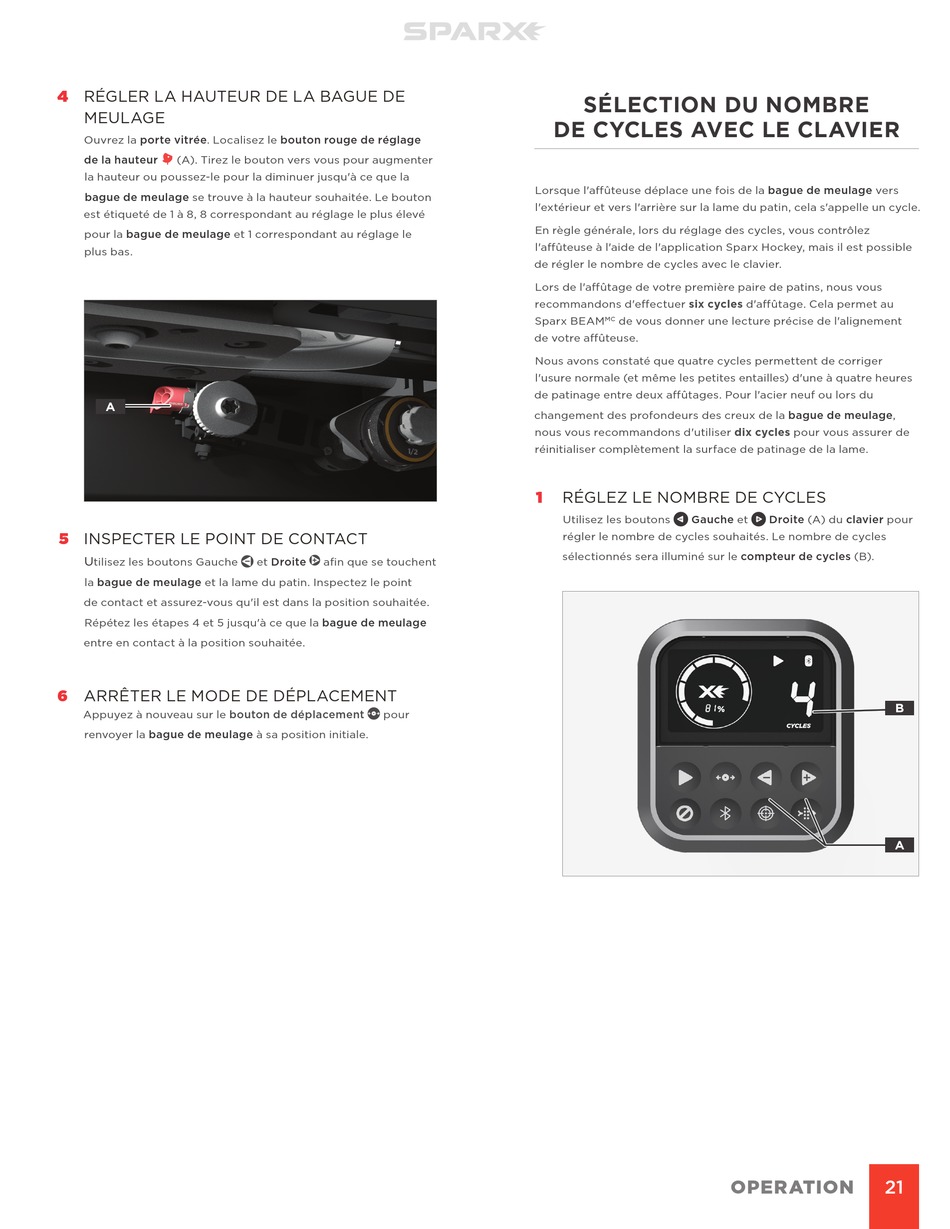 SPARX

4 RÉGLER LA HAUTEUR DE LA BAGUE DE MEULAGE

Ouvrez la porte vitrée. Localisez le bouton rouge de réglage de la hauteur (A). Tirez le bouton vers vous pour augmenter la hauteur ou poussez-le pour la diminuer jusqu'à ce que la bague de meulage se trouve à la hauteur souhaitée. Le bouton est étiqueté de 1 à 8, 8 correspondant au réglage le plus élevé pour la bague de meulage et 1 correspondant au réglage le plus bas.

A

1/2

5 INSPECTER LE POINT DE CONTACT

Utilisez les boutons Gauche et Droite afin que se touchent la bague de meulage et la lame du patin. Inspectez le point de contact et assurez-vous qu'il est dans la position souhaitée. Répétez les étapes 4 et 5 jusqu'à ce que la bague de meulage entre en contact à la position souhaitée.

6 ARRÊTER LE MODE DE DÉPLACEMENT

Appuyez à nouveau sur le bouton de déplacement pour renvoyer la bague de meulage à sa position initiale.

SÉLECTION DU NOMBRE DE CYCLES AVEC LE CLAVIER

Lorsque l'affûteuse déplace une fois de la bague de meulage vers l'extérieur et vers l'arrière sur la lame du patin, cela s'appelle un cycle.

En règle générale, lors du réglage des cycles, vous contrôlez l'affûteuse à l'aide de l'application Sparx Hockey, mais il est possible de régler le nombre de cycles avec le clavier.

Lors de l'affûtage de votre première paire de patins, nous vous recommandons d'effectuer six cycles d'affûtage. Cela permet au Sparx BEAM$^{MC}$ de vous donner une lecture précise de l'alignement de votre affûteuse.

Nous avons constaté que quatre cycles permettent de corriger l'usure normale (et même les petites entailles) d'une à quatre heures de patinage entre deux affûtages. Pour l'acier neuf ou lors du changement des profondeurs des creux de la bague de meulage, nous vous recommandons d'utiliser dix cycles pour vous assurer de réinitialiser complètement la surface de patinage de la lame.

1 RÉGLEZ LE NOMBRE DE CYCLES

Utilisez les boutons Gauche et Droite (A) du clavier pour régler le nombre de cycles souhaités. Le nombre de cycles sélectionnés sera illuminé sur le compteur de cycles (B).

81%

4

CYCLES

B

A

OPERATION 21